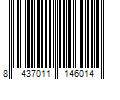 8 437011 146014